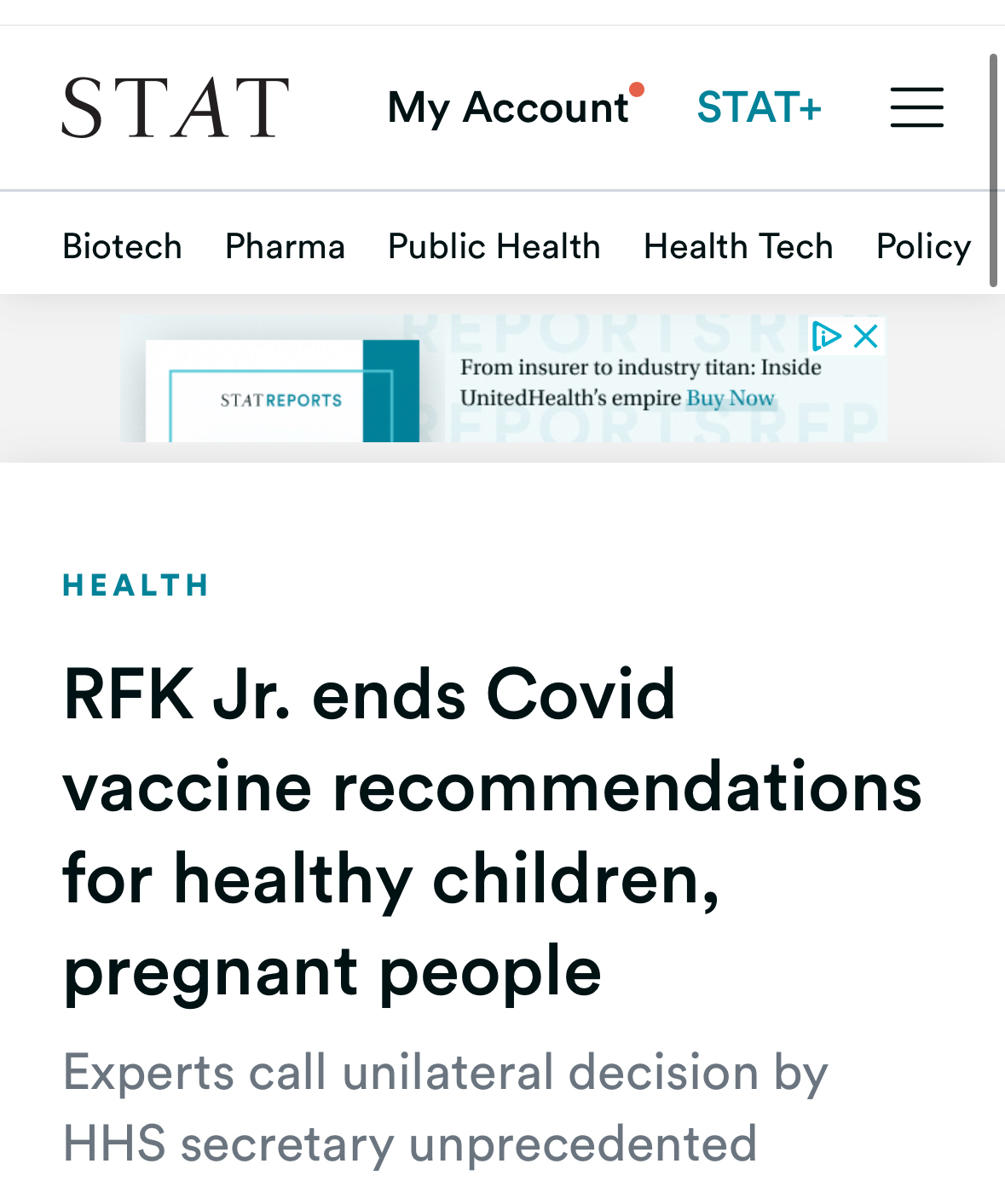 STAT My Account STAT+

Biotech Pharma Public Health Health Tech Policy

STATREPORTS

From insurer to industry titan: Inside UnitedHealth's empire Buy Now

HEALTH

RFK Jr. ends Covid vaccine recommendations for healthy children, pregnant people

Experts call unilateral decision by HHS secretary unprecedented